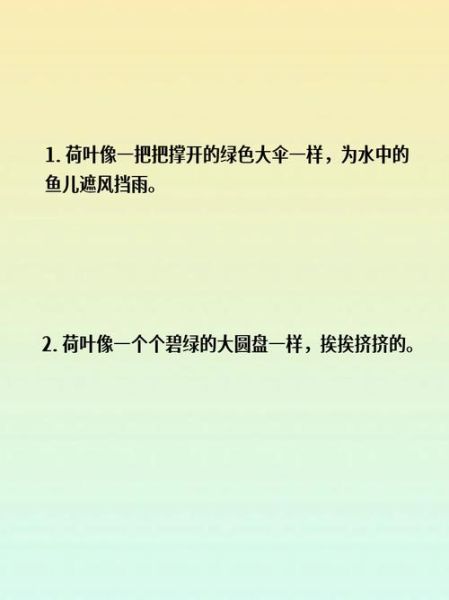 1. 荷叶像一把把撑开的绿色大伞一样，为水中的鱼儿遮风挡雨。

2. 荷叶像一个个碧绿的大圆盘一样，挨挨挤挤的。